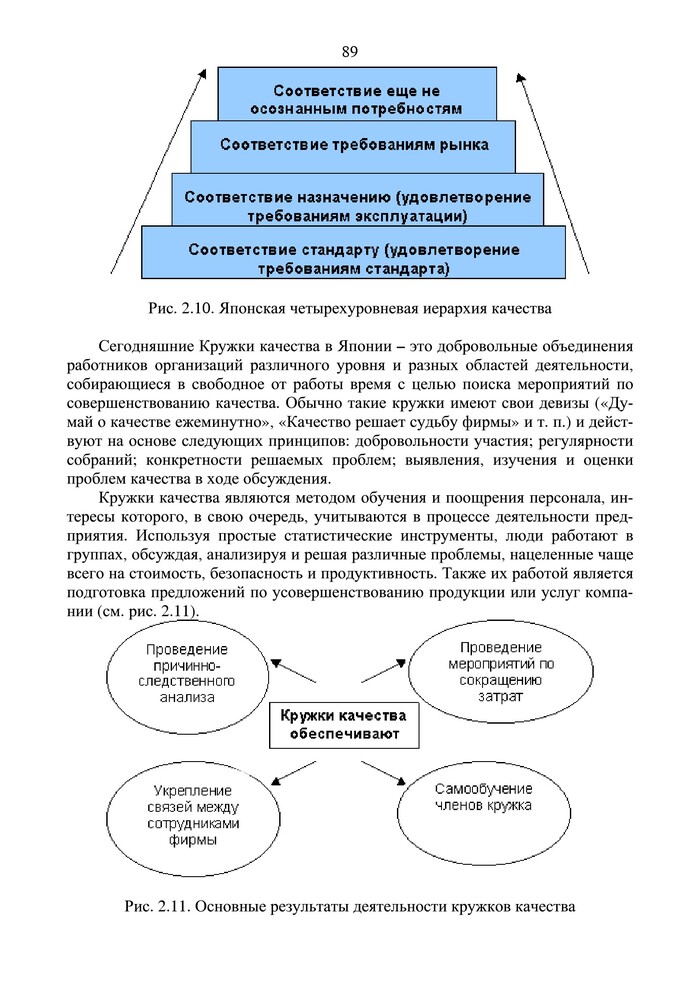 89

Соответствие еще не осознанным потребностям

Соответствие требованиям рынка

Соответствие назначению (удовлетворение требованиям эксплуатации)

Соответствие стандарту (удовлетворение требованиям стандарта)

Рис. 2.10. Японская четырехуровневая иерархия качества

Сегодняшние Кружки качества в Японии – это добровольные объединения работников организаций различного уровня и разных областей деятельности, собирающиеся в свободное от работы время с целью поиска мероприятий по совершенствованию качества. Обычно такие кружки имеют свои девизы («Думай о качестве ежеминутно», «Качество решает судьбу фирмы» и т. п.) и действуют на основе следующих принципов: добровольности участия; регулярности собраний; конкретности решаемых проблем; выявления, изучения и оценки проблем качества в ходе обсуждения.

Кружки качества являются методом обучения и поощрения персонала, интересы которого, в свою очередь, учитываются в процессе деятельности предприятия. Используя простые статистические инструменты, люди работают в группах, обсуждая, анализируя и решая различные проблемы, нацеленные чаще всего на стоимость, безопасность и продуктивность. Также их работой является подготовка предложений по усовершенствованию продукции или услуг компании (см. рис. 2.11).

Проведение причинно-следственного анализа

Проведение мероприятий по сокращению затрат

Кружки качества обеспечивают

Укрепление связей между сотрудниками фирмы

Самообучение членов кружка

Рис. 2.11. Основные результаты деятельности кружков качества